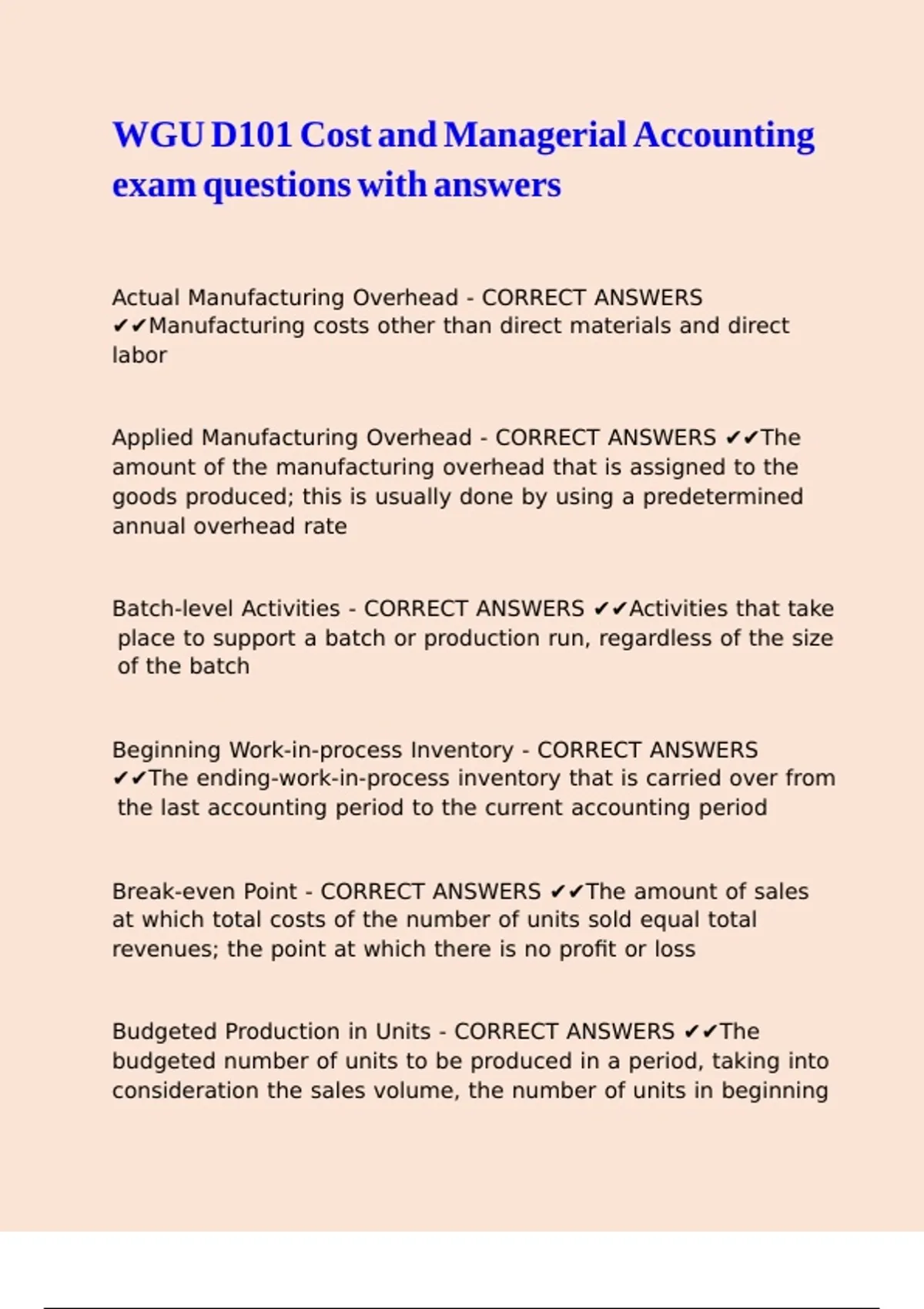 WGU D101 Cost and Managerial Accounting exam questions with answers

Actual Manufacturing Overhead - CORRECT ANSWERS ✔✔Manufacturing costs other than direct materials and direct labor

Applied Manufacturing Overhead - CORRECT ANSWERS ✔✔The amount of the manufacturing overhead that is assigned to the goods produced; this is usually done by using a predetermined annual overhead rate

Batch-level Activities - CORRECT ANSWERS ✔✔Activities that take place to support a batch or production run, regardless of the size of the batch

Beginning Work-in-process Inventory - CORRECT ANSWERS ✔✔The ending-work-in-process inventory that is carried over from the last accounting period to the current accounting period

Break-even Point - CORRECT ANSWERS ✔✔The amount of sales at which total costs of the number of units sold equal total revenues; the point at which there is no profit or loss

Budgeted Production in Units - CORRECT ANSWERS ✔✔The budgeted number of units to be produced in a period, taking into consideration the sales volume, the number of units in beginning